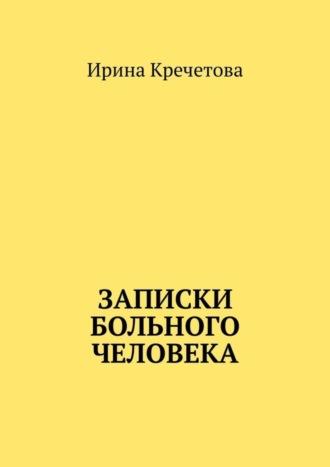 Ирина Кречетова

ЗАПИСКИ БОЛЬНОГО ЧЕЛОВЕКА